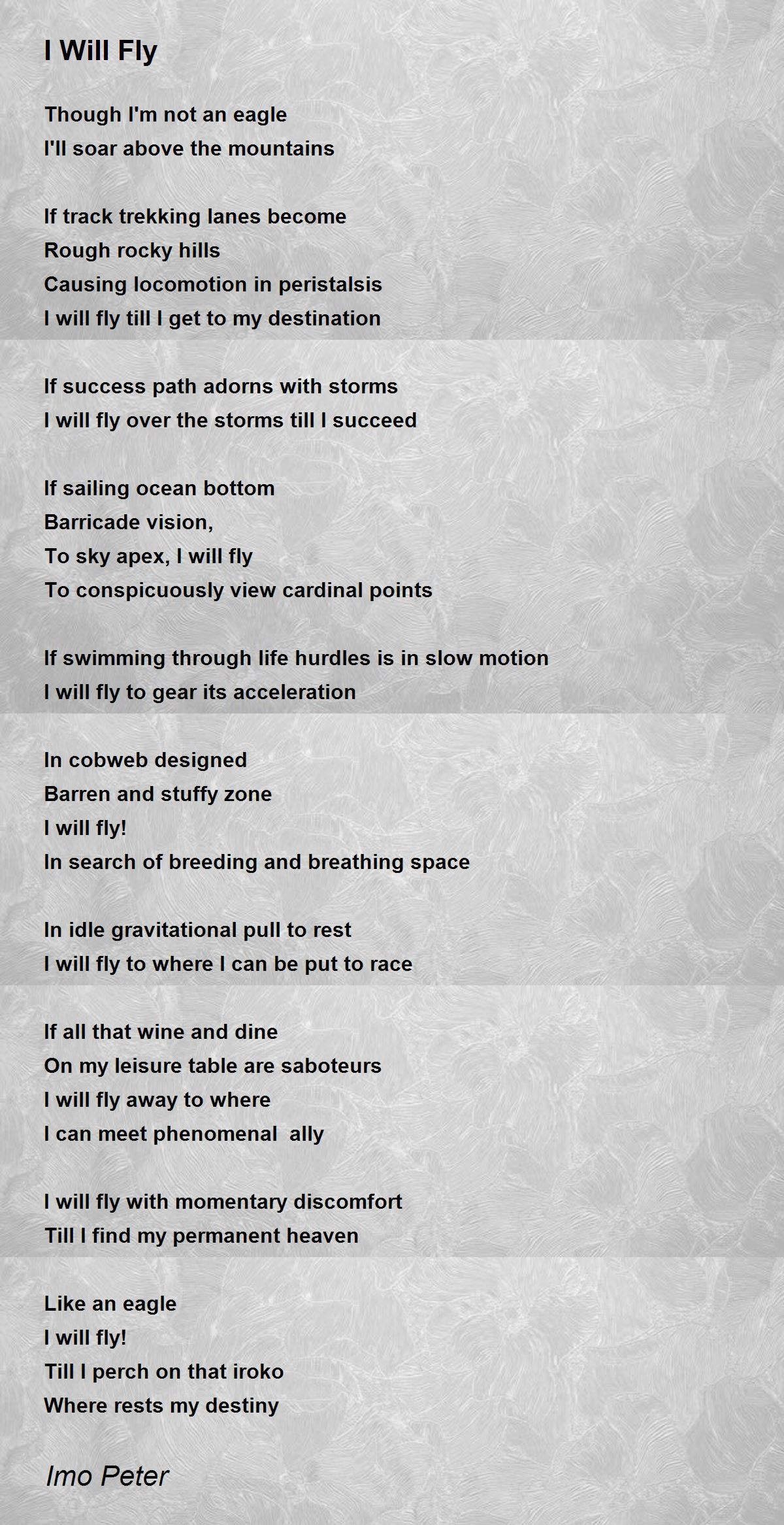 I Will Fly

Though I'm not an eagle
I'll soar above the mountains

If track trekking lanes become
Rough rocky hills
Causing locomotion in peristalsis
I will fly till I get to my destination

If success path adorns with storms
I will fly over the storms till I succeed

If sailing ocean bottom
Barricade vision,
To sky apex, I will fly
To conspicuously view cardinal points

If swimming through life hurdles is in slow motion
I will fly to gear its acceleration

In cobweb designed
Barren and stuffy zone
I will fly!
In search of breeding and breathing space

In idle gravitational pull to rest
I will fly to where I can be put to race

If all that wine and dine
On my leisure table are saboteurs
I will fly away to where
I can meet phenomenal  ally

I will fly with momentary discomfort
Till I find my permanent heaven

Like an eagle
I will fly!
Till I perch on that iroko
Where rests my destiny

Imo Peter